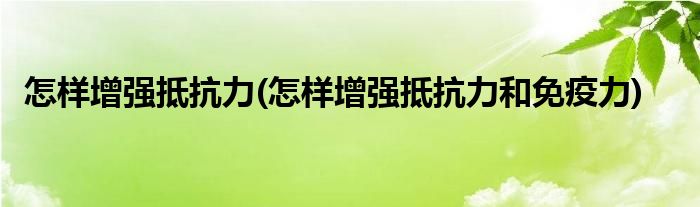 怎样增强抵抗力(怎样增强抵抗力和免疫力)